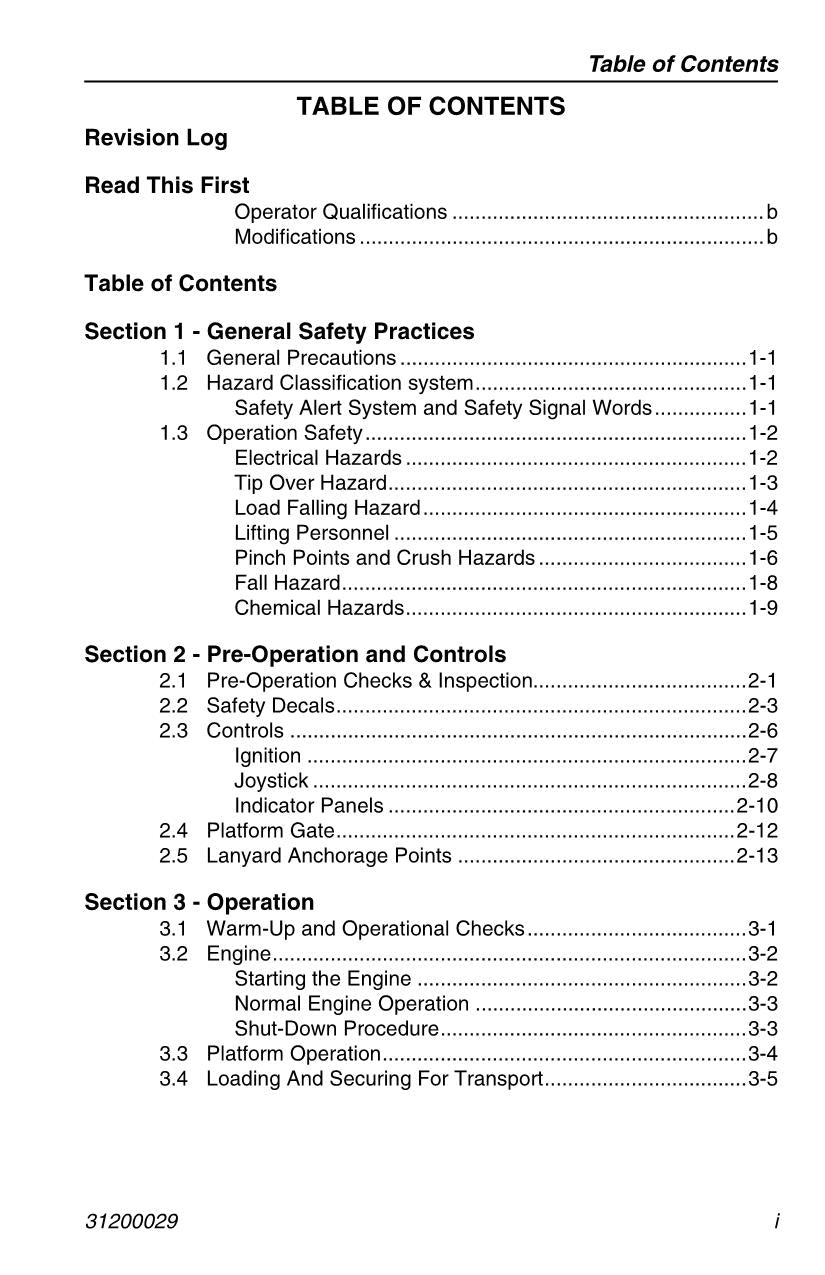 Table of Contents

TABLE OF CONTENTS

Revision Log

Read This First

Operator Qualifications b
Modifications b

Table of Contents

Section 1 - General Safety Practices

1.1 General Precautions 1-1
1.2 Hazard Classification system 1-1
Safety Alert System and Safety Signal Words 1-1
1.3 Operation Safety 1-2
Electrical Hazards 1-2
Tip Over Hazard 1-3
Load Falling Hazard 1-4
Lifting Personnel 1-5
Pinch Points and Crush Hazards 1-6
Fall Hazard 1-8
Chemical Hazards 1-9

Section 2 - Pre-Operation and Controls

2.1 Pre-Operation Checks & Inspection 2-1
2.2 Safety Decals 2-3
2.3 Controls 2-6
Ignition 2-7
Joystick 2-8
Indicator Panels 2-10
2.4 Platform Gate 2-12
2.5 Lanyard Anchorage Points 2-13

Section 3 - Operation

3.1 Warm-Up and Operational Checks 3-1
3.2 Engine 3-2
Starting the Engine 3-2
Normal Engine Operation 3-3
Shut-Down Procedure 3-3
3.3 Platform Operation 3-4
3.4 Loading And Securing For Transport 3-5

31200029 i